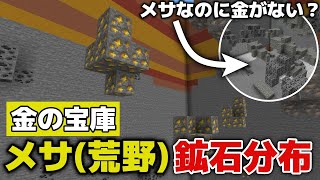 メサなのに金がない？

金の宝庫

メサ(荒野) 鉱石分布